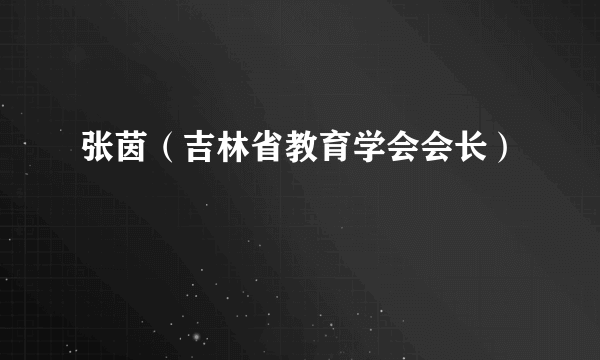 张茵（吉林省教育学会会长）